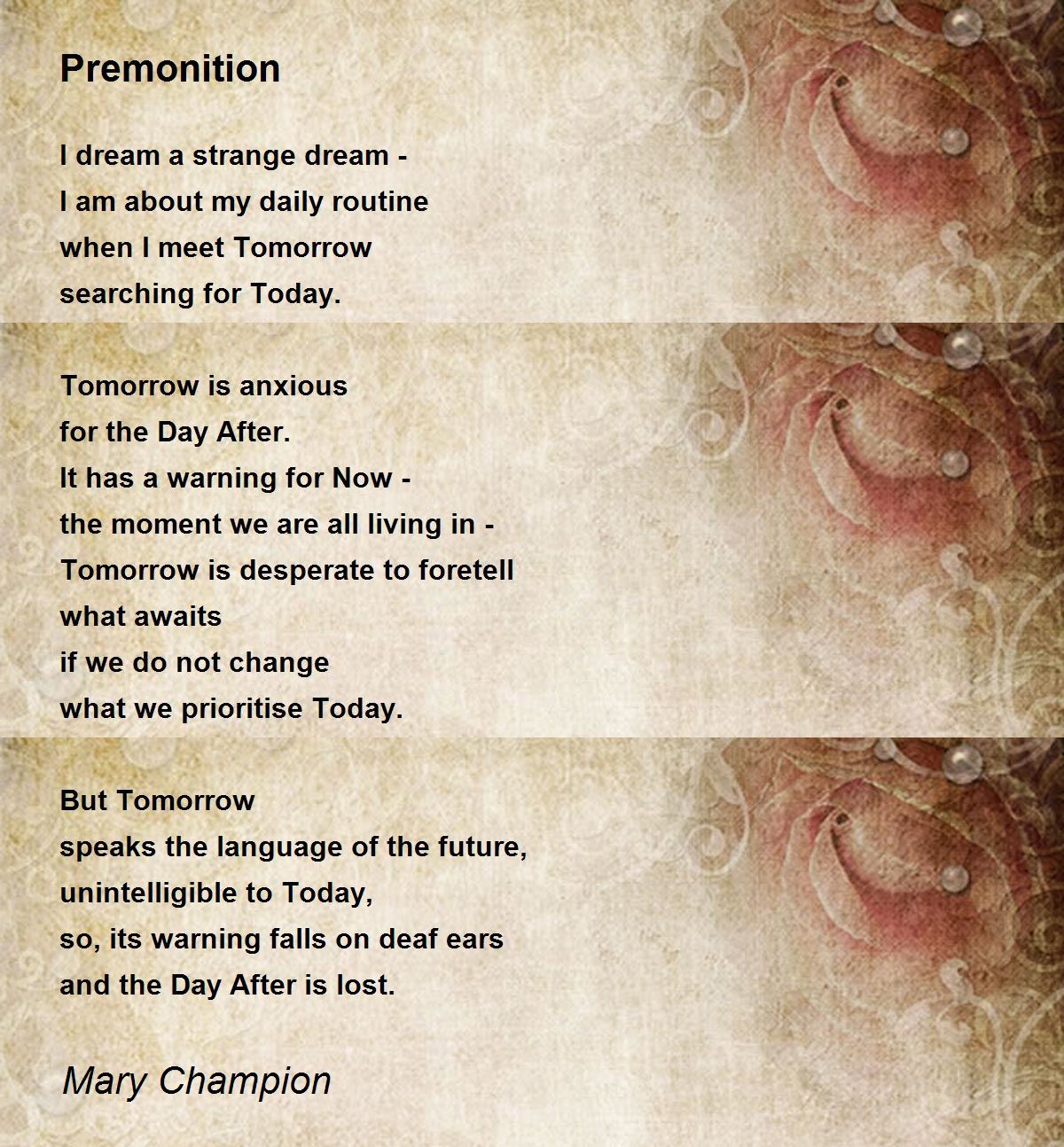 Premonition

I dream a strange dream -
I am about my daily routine
when I meet Tomorrow
searching for Today.

Tomorrow is anxious
for the Day After.
It has a warning for Now -
the moment we are all living in -
Tomorrow is desperate to foretell
what awaits
if we do not change
what we prioritise Today.

But Tomorrow
speaks the language of the future,
unintelligible to Today,
so, its warning falls on deaf ears
and the Day After is lost.

Mary Champion